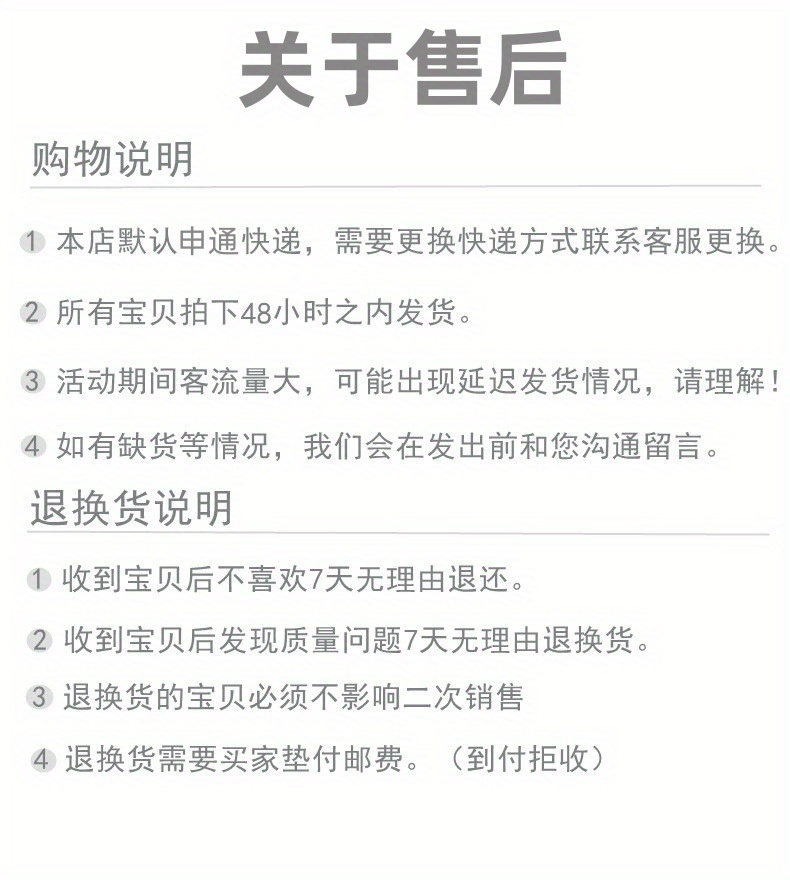 关于售后

购物说明

1 本店默认申通快递，需要更换快递方式联系客服更换。

2 所有宝贝拍下48小时之内发货。

3 活动期间客流量大，可能出现延迟发货情况，请理解！

4 如有缺货等情况，我们会在发出前和您沟通留言。

退换货说明

1 收到宝贝后不喜欢7天无理由退还。

2 收到宝贝后发现质量问题7天无理由退换货。

3 退换货的宝贝必须不影响二次销售

4 退换货需要买家垫付邮费。（到付拒收）